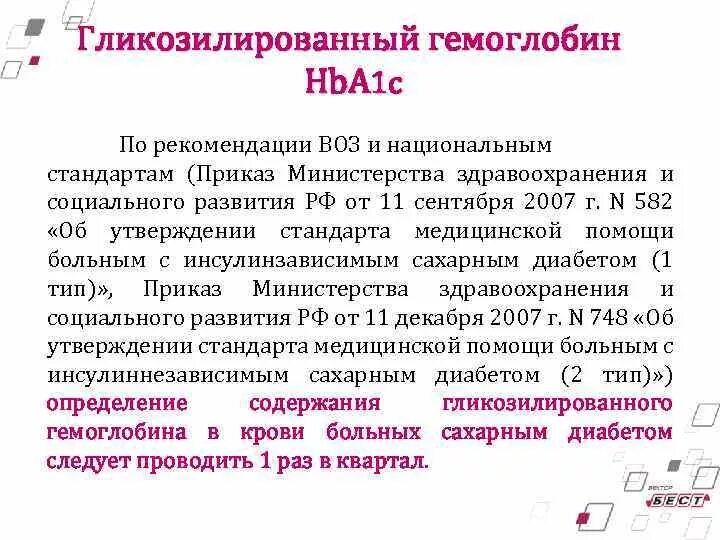 Гликозилированный гемоглобин HbA1c

По рекомендации ВОЗ и национальным стандартам (Приказ Министерства здравоохранения и социального развития РФ от 11 сентября 2007 г. N 582 «Об утверждении стандарта медицинской помощи больным с инсулинзависимым сахарным диабетом (1 тип)», Приказ Министерства здравоохранения и социального развития РФ от 11 декабря 2007 г. N 748 «Об утверждении стандарта медицинской помощи больным с инсулиннезависимым сахарным диабетом (2 тип)») определение содержания гликозилированного гемоглобина в крови больных сахарным диабетом следует проводить 1 раз в квартал.

ВЕКТОР
БЕСТ